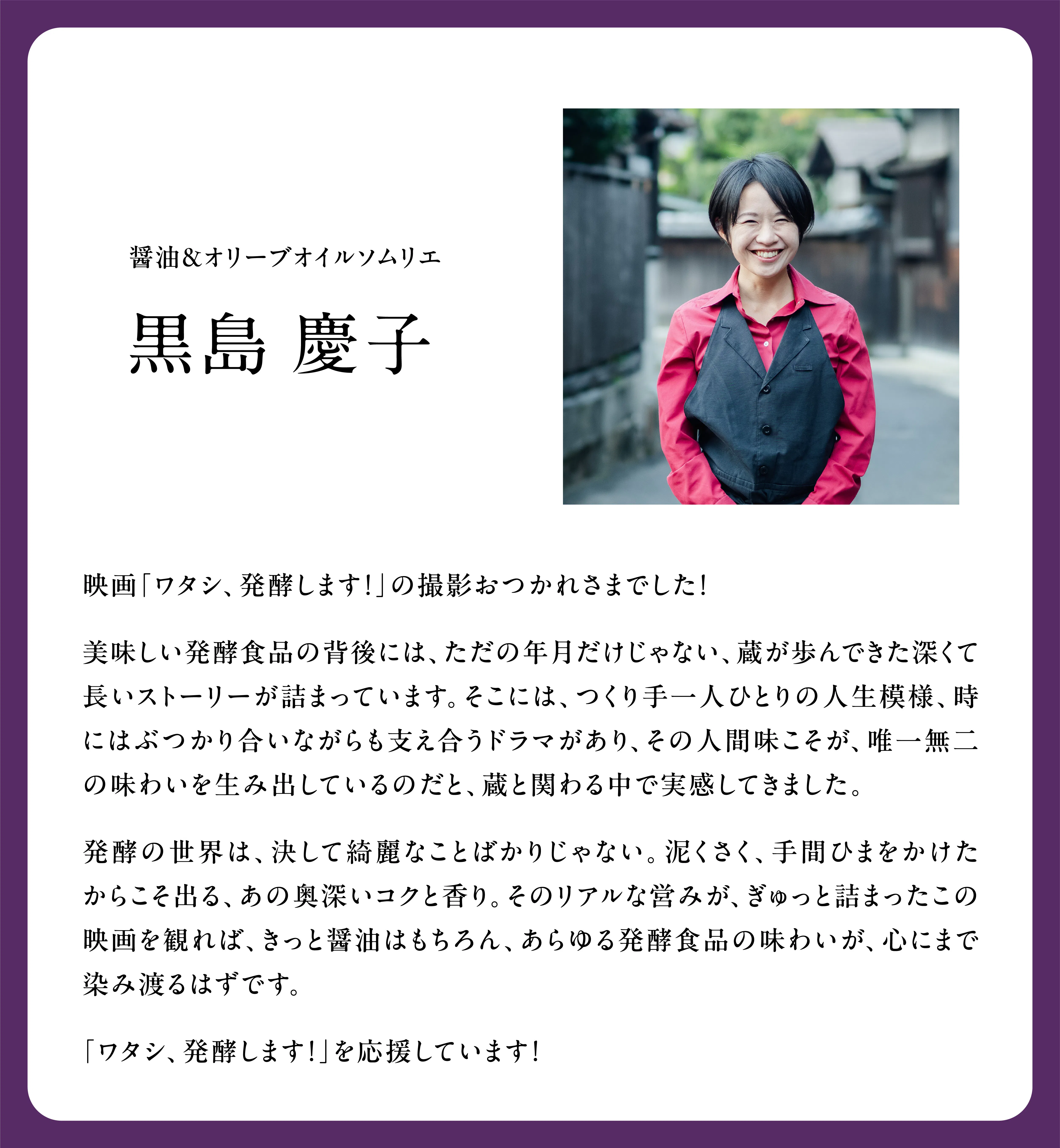 醤油&オリーブオイルソムリエ

黒島 慶子

映画「ワタシ、発酵します!」の撮影おつかれさまでした!

美味しい発酵食品の背後には、ただの年月だけじゃない、蔵が歩んできた深くて長いストーリーが詰まっています。そこには、つくり手一人ひとりの人生模様、時にはぶつかり合いながらも支え合うドラマがあり、その人間味こそが、唯一無二の味わいを生み出しているのだと、蔵と関わる中で実感してきました。

発酵の世界は、決して綺麗なことばかりじゃない。泥くさく、手間ひまをかけたからこそ出る、あの奥深いコクと香り。そのリアルな営みが、ぎゅっと詰まったこの映画を観れば、きっと醤油はもちろん、あらゆる発酵食品の味わいが、心にまで染み渡るはずです。

「ワタシ、発酵します!」を応援しています!